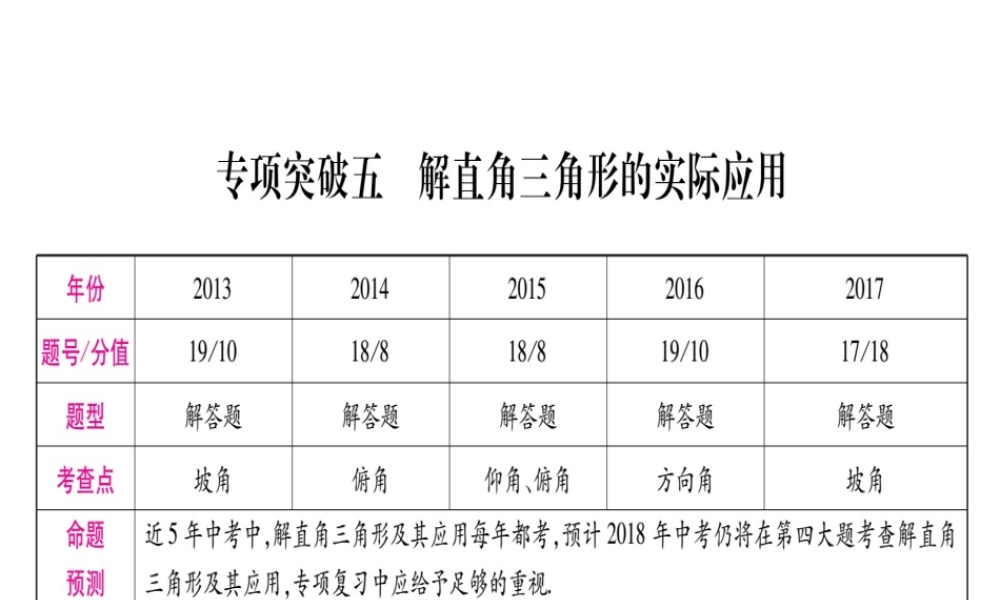 专项突破五　解直角三角形的实际应用

| 年份 | 2013 | 2014 | 2015 | 2016 | 2017 |
|---|---|---|---|---|---|
| 题号/分值 | 19/10 | 18/8 | 18/8 | 19/10 | 17/18 |
| 题型 | 解答题 | 解答题 | 解答题 | 解答题 | 解答题 |
| 考查点 | 坡角 | 俯角 | 仰角、俯角 | 方向角 | 坡角 |
| 命题预测 | 近5年中考中，解直角三角形及其应用每年都考，预计2018年中考仍将在第四大题考查解直角三角形及其应用，专项复习中应给予足够的重视. | | | | |